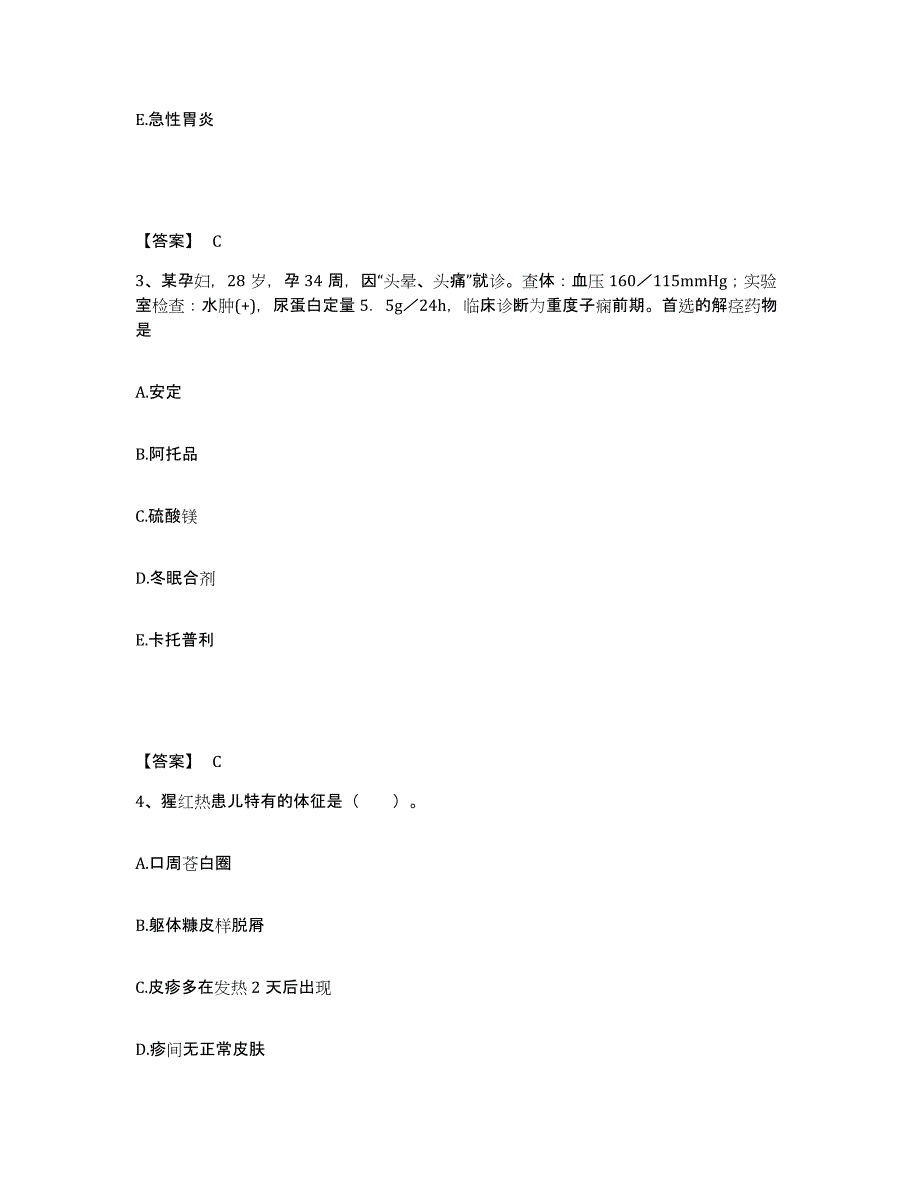 E.急性胃炎

【答案】 C

3、某孕妇，28 岁，孕 34 周，因“头晕、头痛”就诊。查体：血压 160／115mmHg；实验室检查：水肿(+)，尿蛋白定量 5．5g／24h，临床诊断为重度子痫前期。首选的解痉药物是

A.安定

B.阿托品

C.硫酸镁

D.冬眠合剂

E.卡托普利

【答案】 C

4、猩红热患儿特有的体征是（　　）。

A.口周苍白圈

B.躯体糠皮样脱屑

C.皮疹多在发热 2 天后出现

D.疹间无正常皮肤